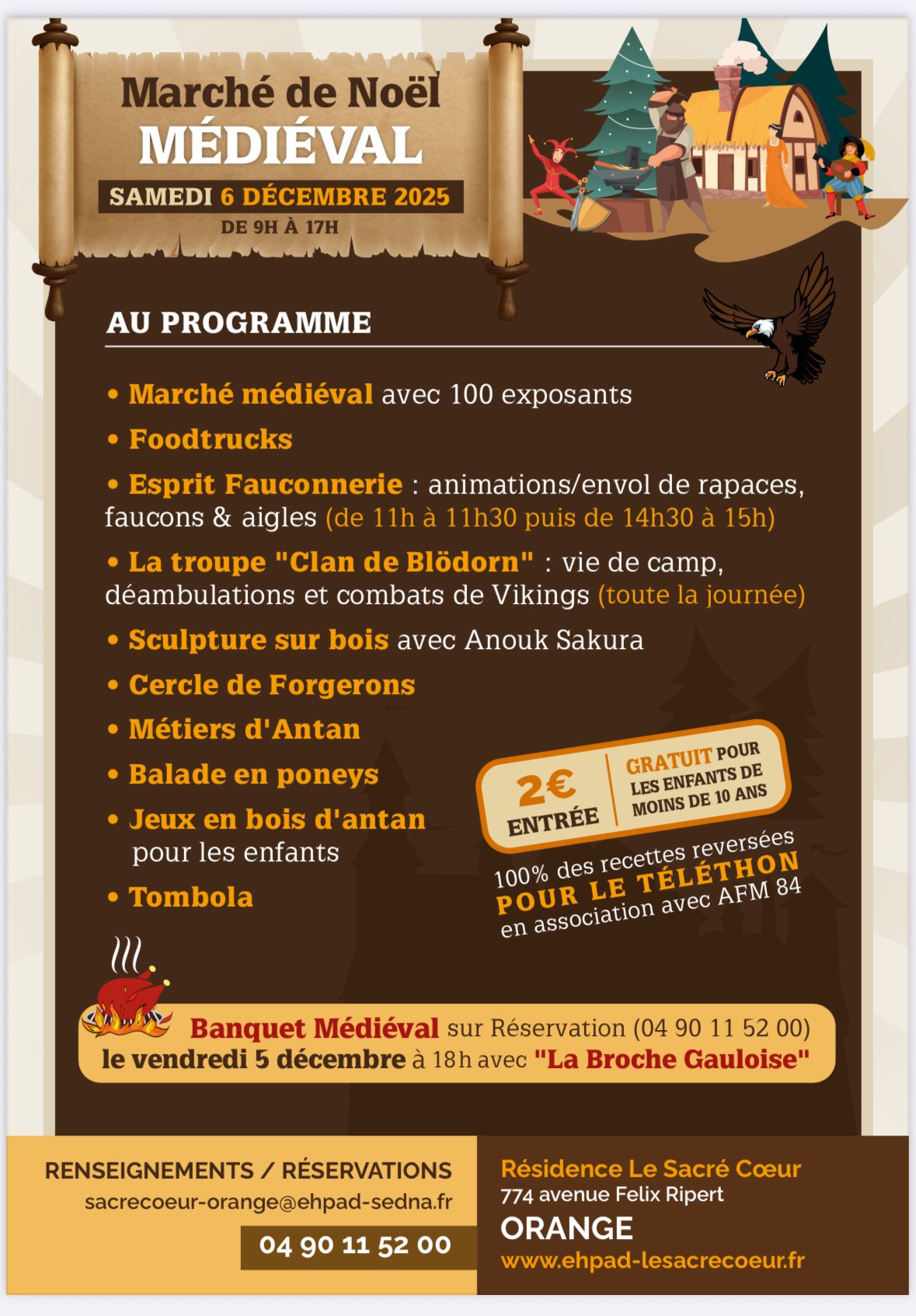 Marché de Noël
MÉDIÉVAL
SAMEDI 6 DÉCEMBRE 2025
DE 9H À 17H

AU PROGRAMME

• Marché médiéval avec 100 exposants
• Foodtrucks
• Esprit Fauconnerie : animations/envol de rapaces, faucons & aigles (de 11h à 11h30 puis de 14h30 à 15h)
• La troupe "Clan de Blödorn" : vie de camp, déambulations et combats de Vikings (toute la journée)
• Sculpture sur bois avec Anouk Sakura
• Cercle de Forgerons
• Métiers d'Antan
• Balade en poneys
• Jeux en bois d'antan pour les enfants
• Tombola

2€ ENTRÉE
GRATUIT POUR LES ENFANTS DE MOINS DE 10 ANS

100% des recettes reversées POUR LE TÉLÉTHON en association avec AFM 84

Banquet Médiéval sur Réservation (04 90 11 52 00) le vendredi 5 décembre à 18h avec "La Broche Gauloise"

RENSEIGNEMENTS / RÉSERVATIONS
sacrecoeur-orange@ehpad-sedna.fr
04 90 11 52 00

Résidence Le Sacré Cœur
774 avenue Felix Ripert
ORANGE
www.ehpad-lesacrecoeur.fr